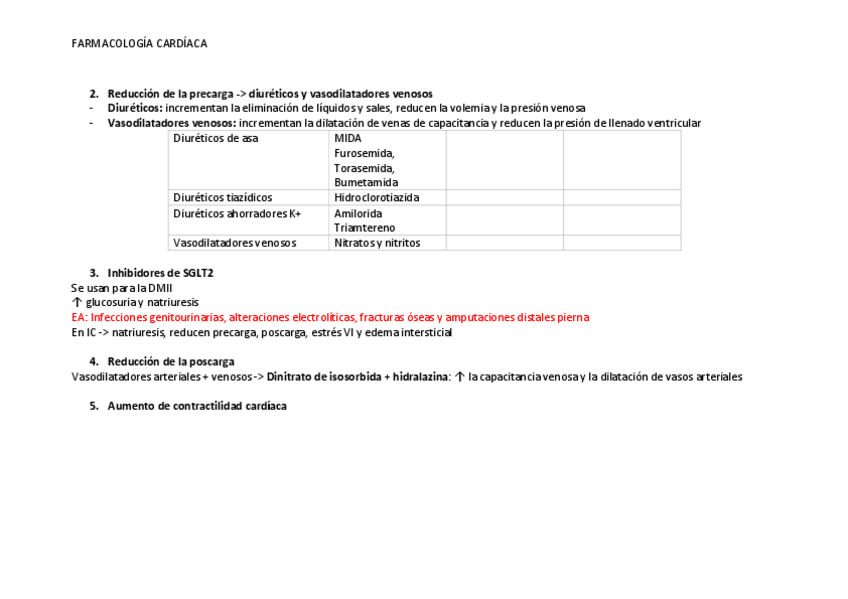 FARMACOLOGÍA CARDÍACA

2. Reducción de la precarga -> diuréticos y vasodilatadores venosos
- Diuréticos: incrementan la eliminación de líquidos y sales, reducen la volemia y la presión venosa
- Vasodilatadores venosos: incrementan la dilatación de venas de capacitancia y reducen la presión de llenado ventricular

| Diuréticos de asa | MIDA Furosemida, Torasemida, Bumetamida | | |
|---|---|---|---|
| Diuréticos tiazídicos | Hidroclorotiazida | | |
| Diuréticos ahorradores K+ | Amilorida Triamtereno | | |
| Vasodilatadores venosos | Nitratos y nitritos | | |

3. Inhibidores de SGLT2
Se usan para la DMII
↑ glucosuria y natriuresis
EA: Infecciones genitourinarias, alteraciones electrolíticas, fracturas óseas y amputaciones distales pierna
En IC -> natriuresis, reducen precarga, poscarga, estrés VI y edema intersticial

4. Reducción de la poscarga
Vasodilatadores arteriales + venosos -> Dinitrato de isosorbida + hidralazina: ↑ la capacitancia venosa y la dilatación de vasos arteriales

5. Aumento de contractilidad cardíaca